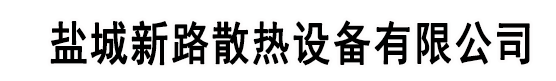 盐城新路散热设备有限公司